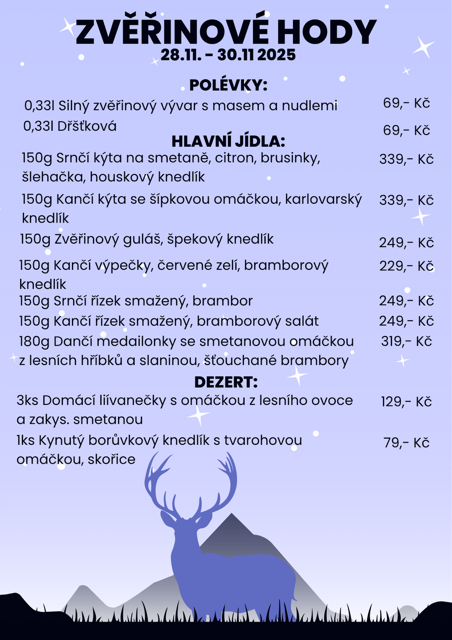 ZVĚŘINOVÉ HODY
28.11. - 30.11 2025

POLÉVKY:
0,33l Silný zvěřinový vývar s masem a nudlemi 69,- Kč
0,33l Dršťková 69,- Kč

HLAVNÍ JÍDLA:
150g Srnčí kýta na smetaně, citron, brusinky, šlehačka, houskový knedlík 339,- Kč
150g Kančí kýta se šípkovou omáčkou, karlovarský knedlík 339,- Kč
150g Zvěřinový guláš, špekový knedlík 249,- Kč
150g Kančí výpečky, červené zelí, bramborový knedlík 229,- Kč
150g Srnčí řízek smažený, brambor 249,- Kč
150g Kančí řízek smažený, bramborový salát 249,- Kč
180g Dančí medailonky se smetanovou omáčkou z lesních hříbků a slaninou, šťouchané brambory 319,- Kč

DEZERT:
3ks Domácí lívanečky s omáčkou z lesního ovoce a zakys. smetanou 129,- Kč
1ks Kynutý borůvkový knedlík s tvarohovou omáčkou, skořice 79,- Kč